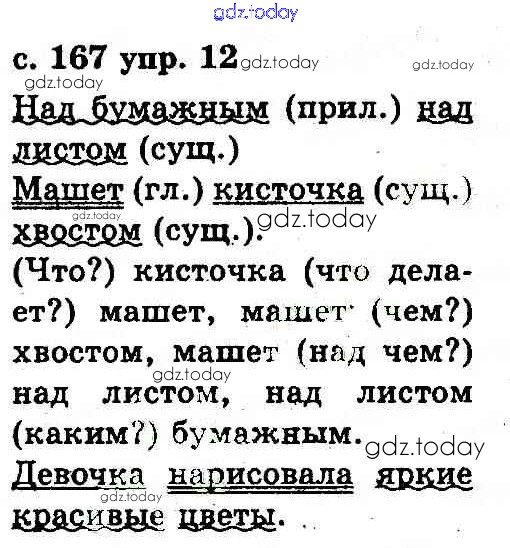 с. 167 упр. 12

Над бумажным (прил.) над листом (сущ.)
Машет (гл.) кисточка (сущ.) хвостом (сущ.).
(Что?) кисточка (что делает?) машет, машет (чем?) хвостом, машет (над чем?) над листом, над листом (каким?) бумажным.
Девочка нарисовала яркие красивые цветы.

gdz.today